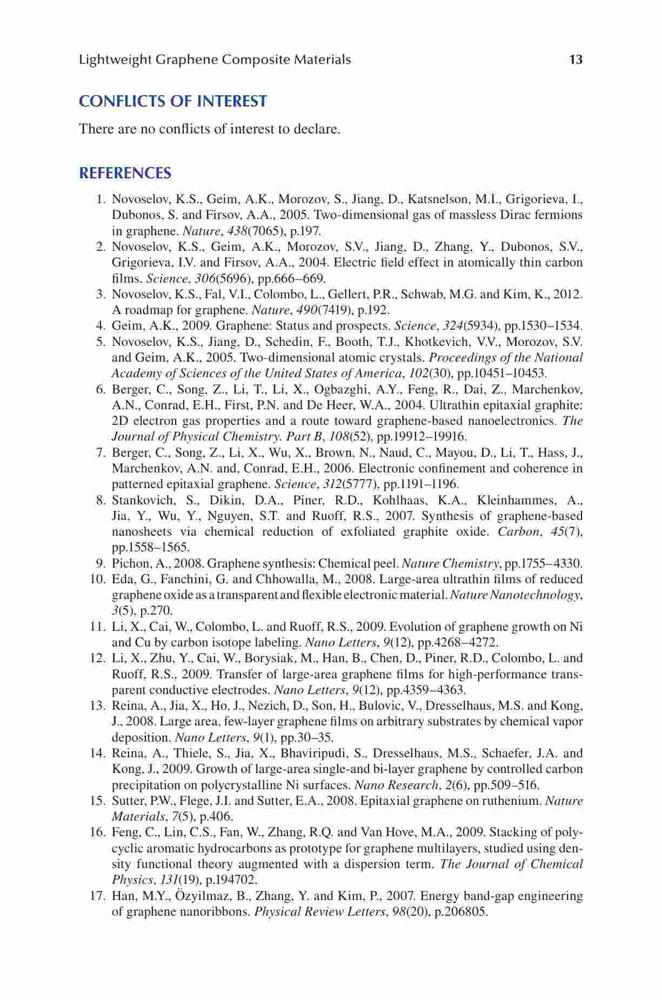 Lightweight Graphene Composite Materials 13

CONFLICTS OF INTEREST

There are no conflicts of interest to declare.

REFERENCES

1. Novoselov, K.S., Geim, A.K., Morozov, S., Jiang, D., Katsnelson, M.I., Grigorieva, I., Dubonos, S. and Firsov, A.A., 2005. Two-dimensional gas of massless Dirac fermions in graphene. Nature, 438(7065), p.197.
2. Novoselov, K.S., Geim, A.K., Morozov, S.V., Jiang, D., Zhang, Y., Dubonos, S.V., Grigorieva, I.V. and Firsov, A.A., 2004. Electric field effect in atomically thin carbon films. Science, 306(5696), pp.666–669.
3. Novoselov, K.S., Fal, V.I., Colombo, L., Gellert, P.R., Schwab, M.G. and Kim, K., 2012. A roadmap for graphene. Nature, 490(7419), p.192.
4. Geim, A.K., 2009. Graphene: Status and prospects. Science, 324(5934), pp.1530–1534.
5. Novoselov, K.S., Jiang, D., Schedin, F., Booth, T.J., Khotkevich, V.V., Morozov, S.V. and Geim, A.K., 2005. Two-dimensional atomic crystals. Proceedings of the National Academy of Sciences of the United States of America, 102(30), pp.10451–10453.
6. Berger, C., Song, Z., Li, T., Li, X., Ogbazghi, A.Y., Feng, R., Dai, Z., Marchenkov, A.N., Conrad, E.H., First, P.N. and De Heer, W.A., 2004. Ultrathin epitaxial graphite: 2D electron gas properties and a route toward graphene-based nanoelectronics. The Journal of Physical Chemistry. Part B, 108(52), pp.19912–19916.
7. Berger, C., Song, Z., Li, X., Wu, X., Brown, N., Naud, C., Mayou, D., Li, T., Hass, J., Marchenkov, A.N. and, Conrad, E.H., 2006. Electronic confinement and coherence in patterned epitaxial graphene. Science, 312(5777), pp.1191–1196.
8. Stankovich, S., Dikin, D.A., Piner, R.D., Kohlhaas, K.A., Kleinhammes, A., Jia, Y., Wu, Y., Nguyen, S.T. and Ruoff, R.S., 2007. Synthesis of graphene-based nanosheets via chemical reduction of exfoliated graphite oxide. Carbon, 45(7), pp.1558–1565.
9. Pichon, A., 2008. Graphene synthesis: Chemical peel. Nature Chemistry, pp.1755–4330.
10. Eda, G., Fanchini, G. and Chhowalla, M., 2008. Large-area ultrathin films of reduced graphene oxide as a transparent and flexible electronic material. Nature Nanotechnology, 3(5), p.270.
11. Li, X., Cai, W., Colombo, L. and Ruoff, R.S., 2009. Evolution of graphene growth on Ni and Cu by carbon isotope labeling. Nano Letters, 9(12), pp.4268–4272.
12. Li, X., Zhu, Y., Cai, W., Borysiak, M., Han, B., Chen, D., Piner, R.D., Colombo, L. and Ruoff, R.S., 2009. Transfer of large-area graphene films for high-performance transparent conductive electrodes. Nano Letters, 9(12), pp.4359–4363.
13. Reina, A., Jia, X., Ho, J., Nezich, D., Son, H., Bulovic, V., Dresselhaus, M.S. and Kong, J., 2008. Large area, few-layer graphene films on arbitrary substrates by chemical vapor deposition. Nano Letters, 9(1), pp.30–35.
14. Reina, A., Thiele, S., Jia, X., Bhaviripudi, S., Dresselhaus, M.S., Schaefer, J.A. and Kong, J., 2009. Growth of large-area single-and bi-layer graphene by controlled carbon precipitation on polycrystalline Ni surfaces. Nano Research, 2(6), pp.509–516.
15. Sutter, P.W., Flege, J.I. and Sutter, E.A., 2008. Epitaxial graphene on ruthenium. Nature Materials, 7(5), p.406.
16. Feng, C., Lin, C.S., Fan, W., Zhang, R.Q. and Van Hove, M.A., 2009. Stacking of polycyclic aromatic hydrocarbons as prototype for graphene multilayers, studied using density functional theory augmented with a dispersion term. The Journal of Chemical Physics, 131(19), p.194702.
17. Han, M.Y., Özyilmaz, B., Zhang, Y. and Kim, P., 2007. Energy band-gap engineering of graphene nanoribbons. Physical Review Letters, 98(20), p.206805.